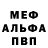 МЕФ
АЛЬФА
ПВП